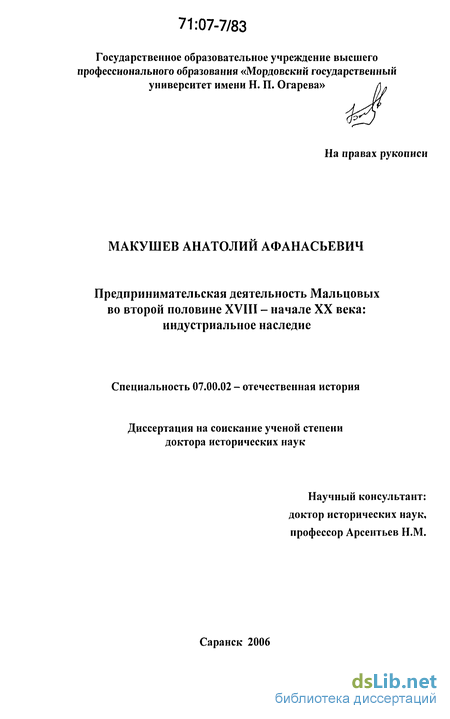 71:07-7/83

Государственное образовательное учреждение высшего профессионального образования «Мордовский государственный университет имени Н. П. Огарева»

На правах рукописи

МАКУШЕВ АНАТОЛИЙ АФАНАСЬЕВИЧ

Предпринимательская деятельность Мальцовых во второй половине XVIII – начале XX века: индустриальное наследие

Специальность 07.00.02 – отечественная история

Диссертация на соискание ученой степени доктора исторических наук

Научный консультант: доктор исторических наук, профессор Арсентьев Н.М.

Саранск 2006

dsLib.net
библиотека диссертаций